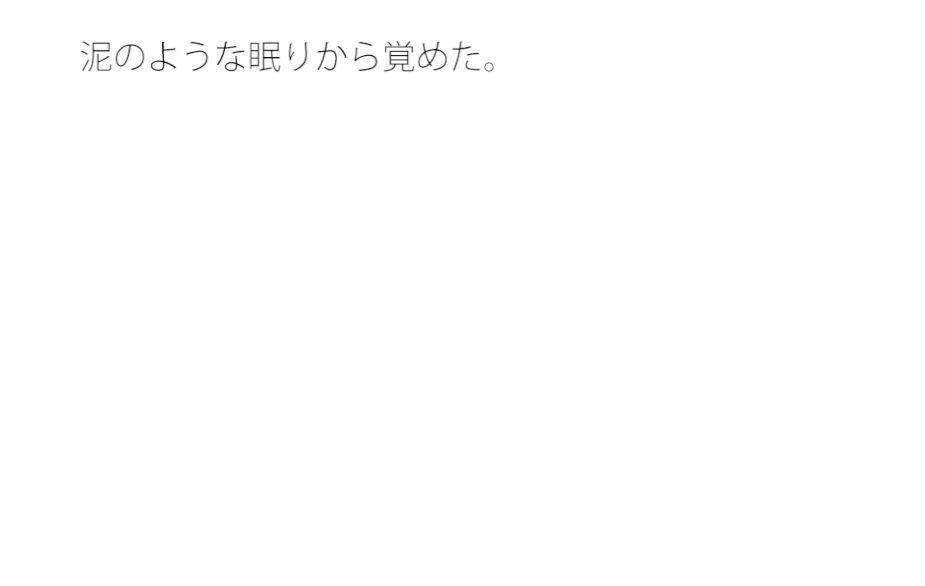 泥のような眠りから覚めた。